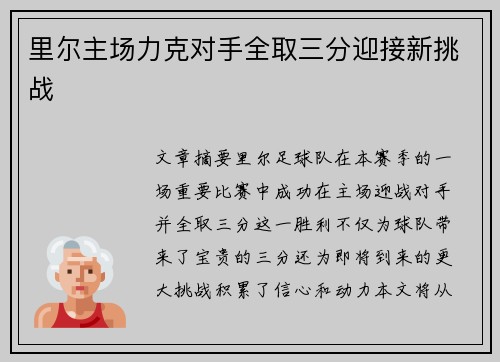 里尔主场力克对手全取三分迎接新挑战

文章摘要里尔足球队在本赛季的一场重要比赛中成功在主场迎战对手并全取三分这一胜利不仅为球队带来了宝贵的三分还为即将到来的更大挑战积累了信心和动力本文将从